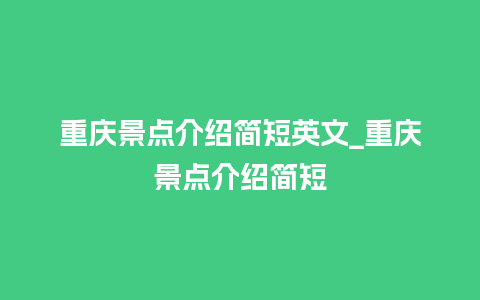 重庆景点介绍简短英文_重庆景点介绍简短